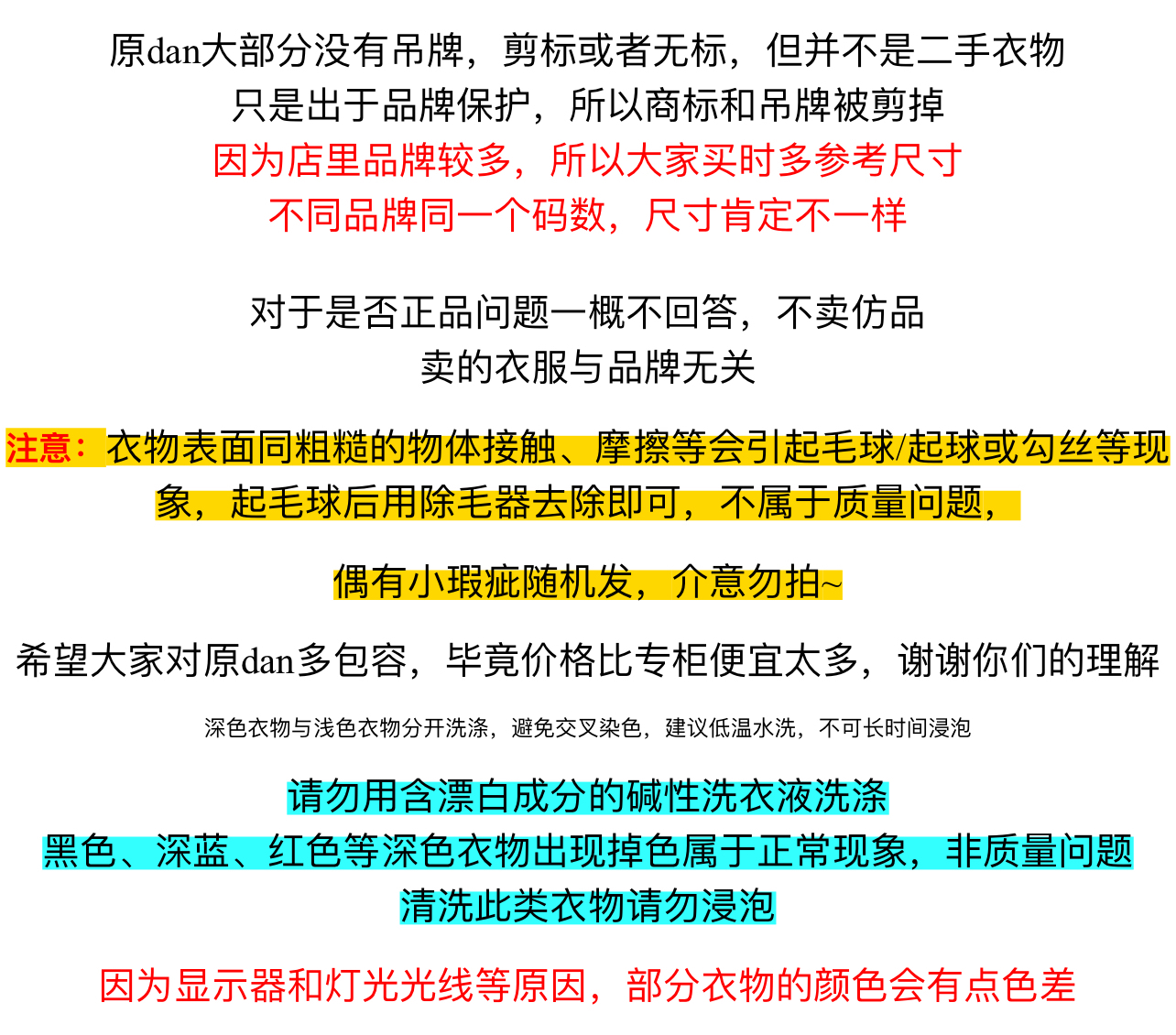 原dan大部分没有吊牌，剪标或者无标，但并不是二手衣物
只是出于品牌保护，所以商标和吊牌被剪掉
因为店里品牌较多，所以大家买时多参考尺寸
不同品牌同一个码数，尺寸肯定不一样

对于是否正品问题一概不回答，不卖仿品
卖的衣服与品牌无关

注意：衣物表面同粗糙的物体接触、摩擦等会引起毛球/起球或勾丝等现象，起毛球后用除毛器去除即可，不属于质量问题，

偶有小瑕疵随机发，介意勿拍~

希望大家对原dan多包容，毕竟价格比专柜便宜太多，谢谢你们的理解

深色衣物与浅色衣物分开洗涤，避免交叉染色，建议低温水洗，不可长时间浸泡

请勿用含漂白成分的碱性洗衣液洗涤
黑色、深蓝、红色等深色衣物出现掉色属于正常现象，非质量问题
清洗此类衣物请勿浸泡

因为显示器和灯光光线等原因，部分衣物的颜色会有点色差